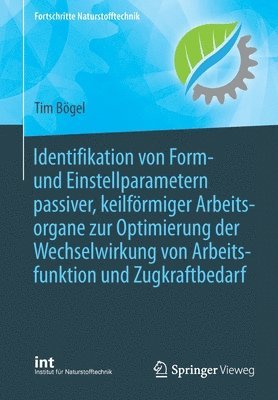 Fortschritte Naturstofftechnik

Tim Bögel

Identifikation von Form- und Einstellparametern passiver, keilförmiger Arbeitsorgane zur Optimierung der Wechselwirkung von Arbeitsfunktion und Zugkraftbedarf

int
Institut für Naturstofftechnik

Springer Vieweg